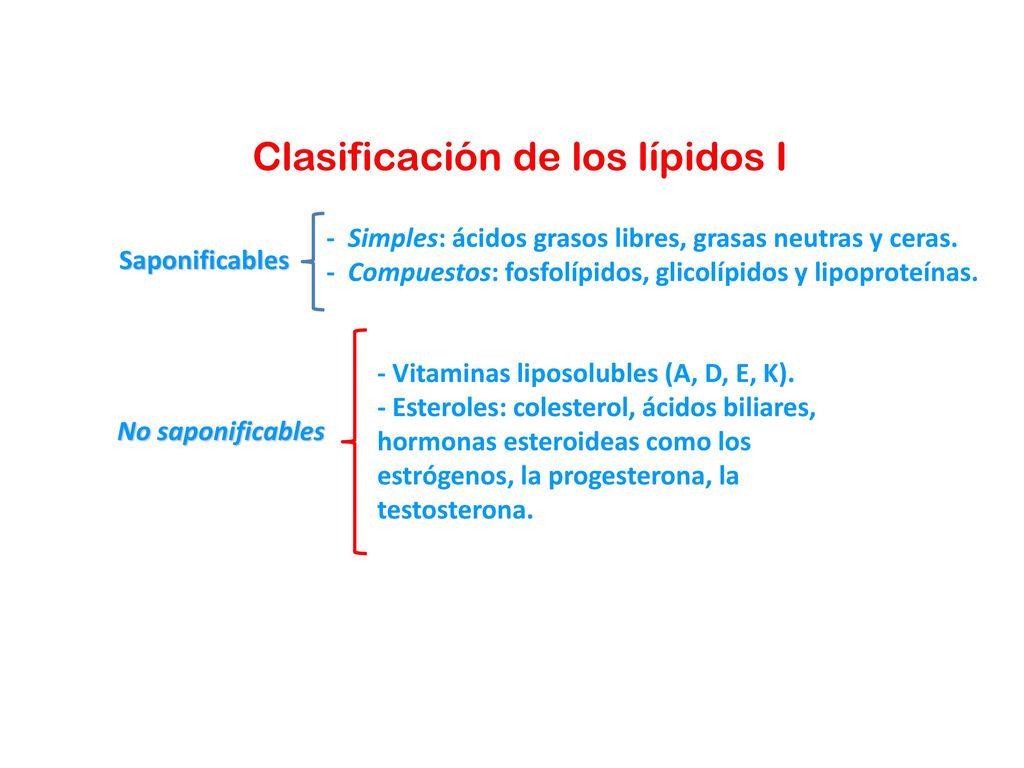 Clasificación de los lípidos I

Saponificables

- Simples: ácidos grasos libres, grasas neutras y ceras.
- Compuestos: fosfolípidos, glicolípidos y lipoproteínas.

No saponificables

- Vitaminas liposolubles (A, D, E, K).
- Esteroles: colesterol, ácidos biliares, hormonas esteroideas como los estrógenos, la progesterona, la testosterona.